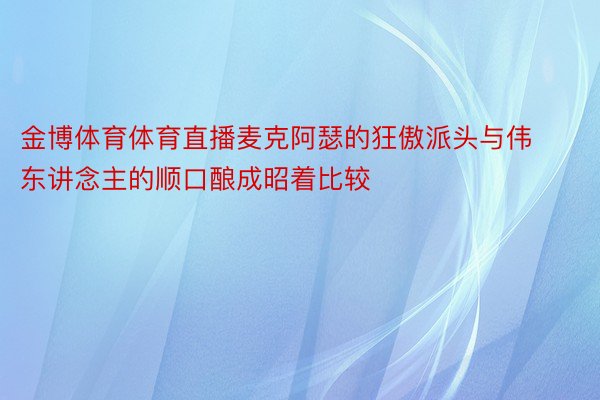 金博体育体育直播麦克阿瑟的狂傲派头与伟东讲念主的顺口酿成昭着比较